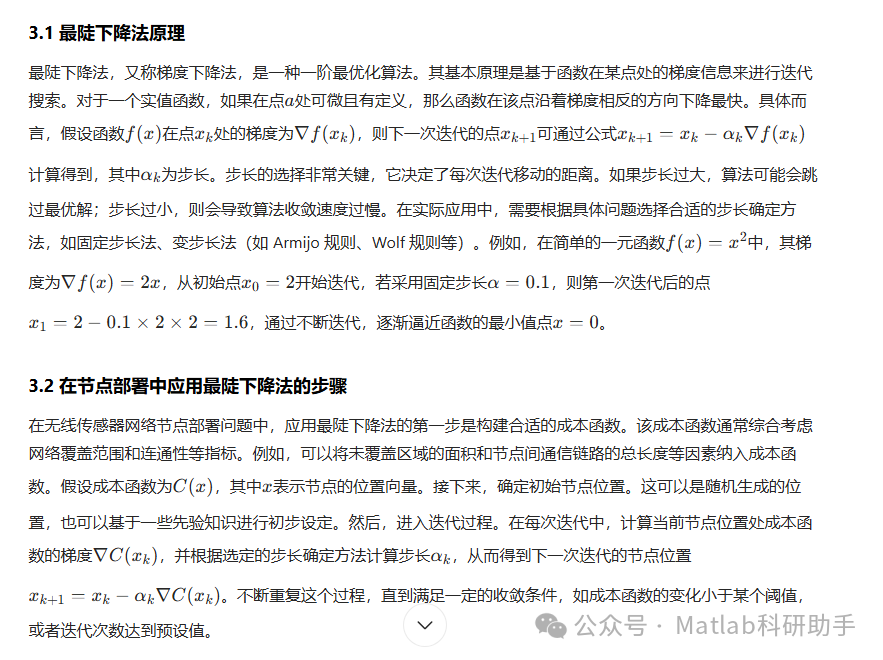 3.1 最陡下降法原理

最陡下降法，又称梯度下降法，是一种一阶最优化算法。其基本原理是基于函数在某点处的梯度信息来进行迭代搜索。对于一个实值函数，如果在点$a$处可微且有定义，那么函数在该点沿着梯度相反的方向下降最快。具体而言，假设函数$f(x)$在点$x_k$处的梯度为$\nabla f(x_k)$，则下一次迭代的点$x_{k+1}$可通过公式$x_{k+1} = x_k - \alpha_k \nabla f(x_k)$计算得到，其中$\alpha_k$为步长。步长的选择非常关键，它决定了每次迭代移动的距离。如果步长过大，算法可能会跳过最优解；步长过小，则会导致算法收敛速度过慢。在实际应用中，需要根据具体问题选择合适的步长确定方法，如固定步长法、变步长法（如 Armijo 规则、Wolf 规则等）。例如，在简单的一元函数$f(x) = x^2$中，其梯度为$\nabla f(x) = 2x$，从初始点$x_0 = 2$开始迭代，若采用固定步长$\alpha = 0.1$，则第一次迭代后的点$x_1 = 2 - 0.1 \times 2 \times 2 = 1.6$，通过不断迭代，逐渐逼近函数的最小值点$x = 0$。

3.2 在节点部署中应用最陡下降法的步骤

在无线传感器网络节点部署问题中，应用最陡下降法的第一步是构建合适的成本函数。该成本函数通常综合考虑网络覆盖范围和连通性等指标。例如，可以将未覆盖区域的面积和节点间通信链路的总长度等因素纳入成本函数。假设成本函数为$C(x)$，其中$x$表示节点的位置向量。接下来，确定初始节点位置。这可以是随机生成的位置，也可以基于一些先验知识进行初步设定。然后，进入迭代过程。在每次迭代中，计算当前节点位置处成本函数的梯度$\nabla C(x_k)$，并根据选定的步长确定方法计算步长$\alpha_k$，从而得到下一次迭代的节点位置$x_{k+1} = x_k - \alpha_k \nabla C(x_k)$。不断重复这个过程，直到满足一定的收敛条件，如成本函数的变化小于某个阈值，或者迭代次数达到预设值。

公众号 · Matlab科研助手